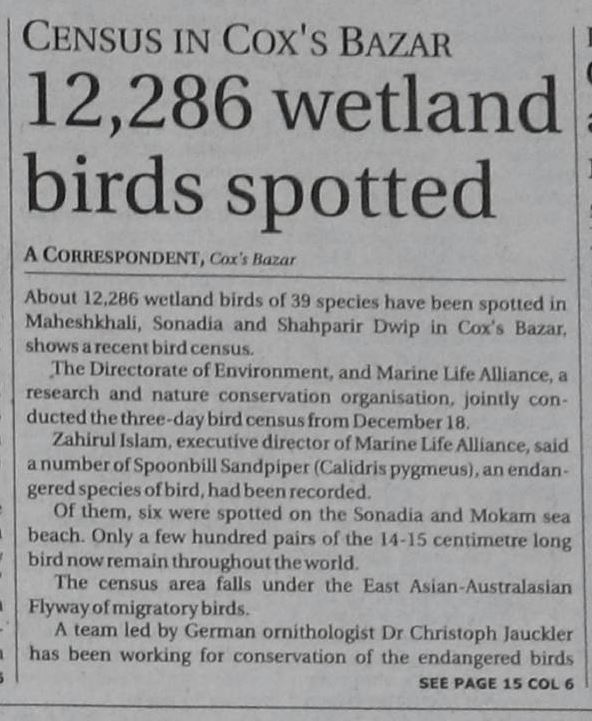 CENSUS IN COX'S BAZAR

12,286 wetland birds spotted

A CORRESPONDENT, Cox's Bazar

About 12,286 wetland birds of 39 species have been spotted in Maheshkhali, Sonadia and Shahparir Dwip in Cox's Bazar, shows a recent bird census.

The Directorate of Environment, and Marine Life Alliance, a research and nature conservation organisation, jointly conducted the three-day bird census from December 18.

Zahirul Islam, executive director of Marine Life Alliance, said a number of Spoonbill Sandpiper (Calidris pygmeus), an endangered species of bird, had been recorded.

Of them, six were spotted on the Sonadia and Mokam sea beach. Only a few hundred pairs of the 14-15 centimetre long bird now remain throughout the world.

The census area falls under the East Asian-Australasian Flyway of migratory birds.

A team led by German ornithologist Dr Christoph Jauckler has been working for conservation of the endangered birds

SEE PAGE 15 COL 6